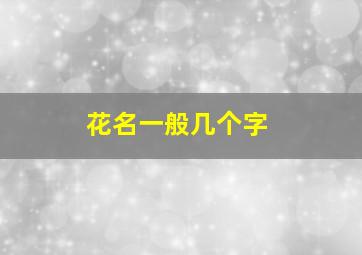 花名一般几个字